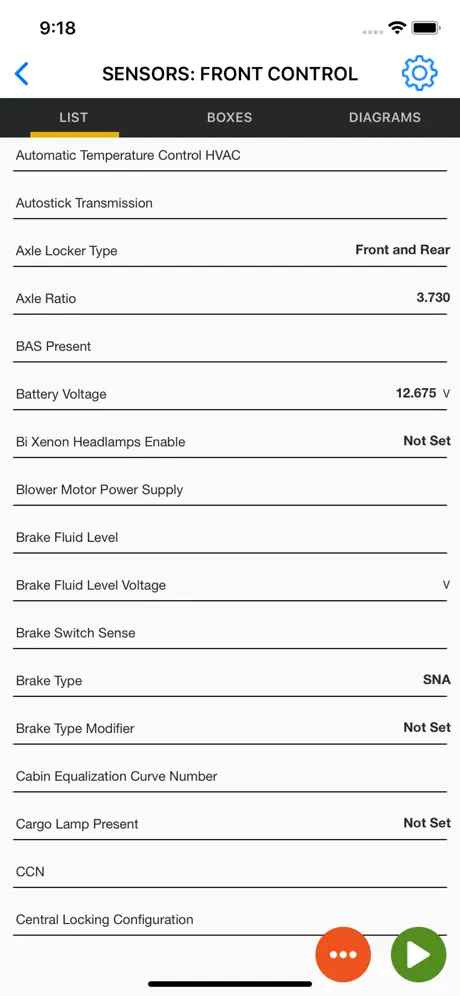 9:18

SENSORS: FRONT CONTROL

LIST BOXES DIAGRAMS

Automatic Temperature Control HVAC

Autostick Transmission

Axle Locker Type Front and Rear

Axle Ratio 3.730

BAS Present

Battery Voltage 12.675 V

Bi Xenon Headlamps Enable Not Set

Blower Motor Power Supply

Brake Fluid Level

Brake Fluid Level Voltage V

Brake Switch Sense

Brake Type SNA

Brake Type Modifier Not Set

Cabin Equalization Curve Number

Cargo Lamp Present Not Set

CCN

Central Locking Configuration